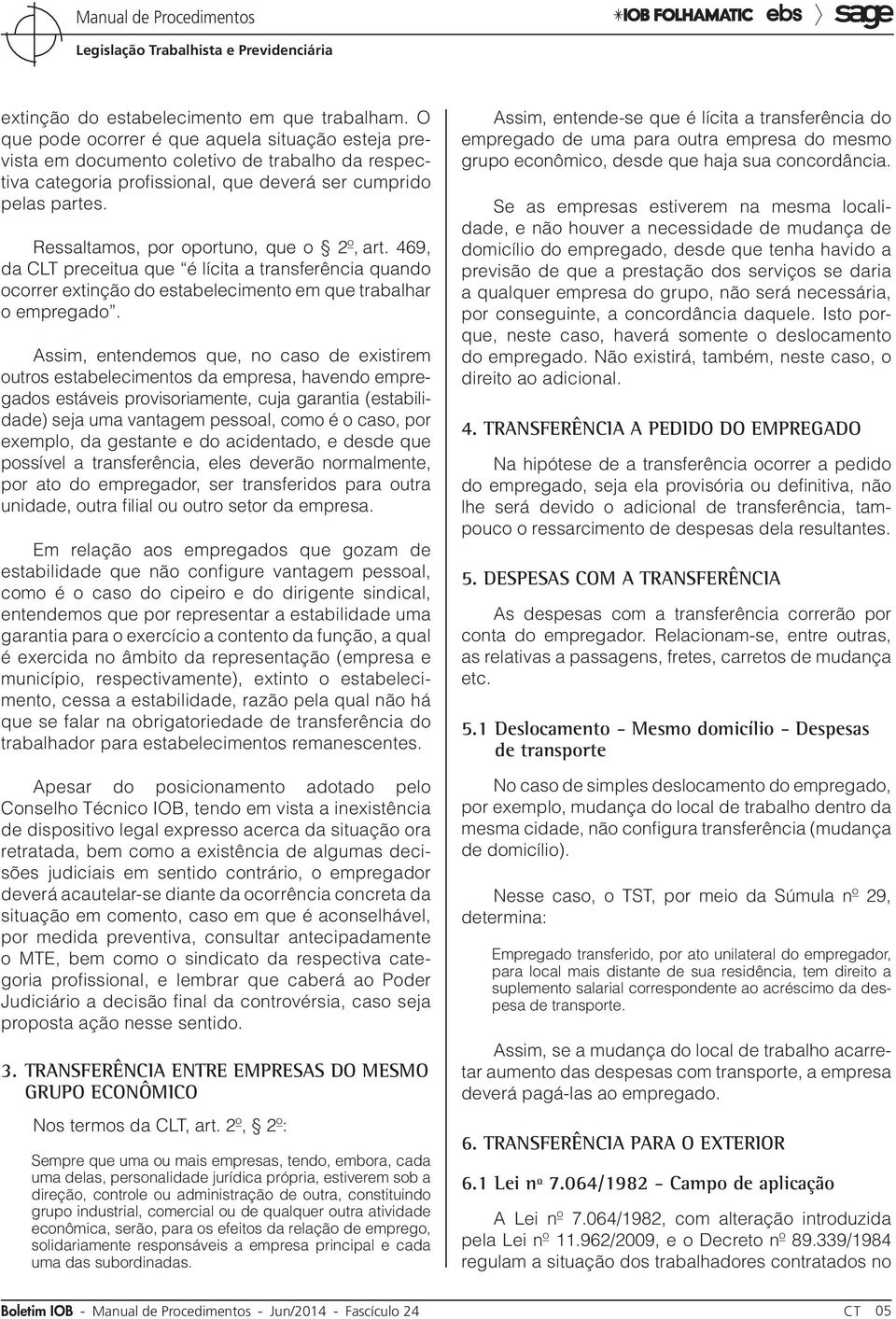 Manual de Procedimentos
Legislação Trabalhista e Previdenciária

IOB FOLHAMATIC ebs sage

extinção do estabelecimento em que trabalham. O que pode ocorrer é que aquela situação esteja prevista em documento coletivo de trabalho da respectiva categoria profissional, que deverá ser cumprido pelas partes.

Ressaltamos, por oportuno, que o 2º, art. 469, da CLT preceitua que "é lícita a transferência quando ocorrer extinção do estabelecimento em que trabalhar o empregado".

Assim, entendemos que, no caso de existirem outros estabelecimentos da empresa, havendo empregados estáveis provisoriamente, cuja garantia (estabilidade) seja uma vantagem pessoal, como é o caso, por exemplo, da gestante e do acidentado, e desde que possível a transferência, eles deverão normalmente, por ato do empregador, ser transferidos para outra unidade, outra filial ou outro setor da empresa.

Em relação aos empregados que gozam de estabilidade que não configure vantagem pessoal, como é o caso do cipeiro e do dirigente sindical, entendemos que por representar a estabilidade uma garantia para o exercício a contento da função, a qual é exercida no âmbito da representação (empresa e município, respectivamente), extinto o estabelecimento, cessa a estabilidade, razão pela qual não há que se falar na obrigatoriedade de transferência do trabalhador para estabelecimentos remanescentes.

Apesar do posicionamento adotado pelo Conselho Técnico IOB, tendo em vista a inexistência de dispositivo legal expresso acerca da situação ora retratada, bem como a existência de algumas decisões judiciais em sentido contrário, o empregador deverá acautelar-se diante da ocorrência concreta da situação em comento, caso em que é aconselhável, por medida preventiva, consultar antecipadamente o MTE, bem como o sindicato da respectiva categoria profissional, e lembrar que caberá ao Poder Judiciário a decisão final da controvérsia, caso seja proposta ação nesse sentido.

3. TRANSFERÊNCIA ENTRE EMPRESAS DO MESMO GRUPO ECONÔMICO

Nos termos da CLT, art. 2º, 2º:

Sempre que uma ou mais empresas, tendo, embora, cada uma delas, personalidade jurídica própria, estiverem sob a direção, controle ou administração de outra, constituindo grupo industrial, comercial ou de qualquer outra atividade econômica, serão, para os efeitos da relação de emprego, solidariamente responsáveis a empresa principal e cada uma das subordinadas.

Assim, entende-se que é lícita a transferência do empregado de uma para outra empresa do mesmo grupo econômico, desde que haja sua concordância.

Se as empresas estiverem na mesma localidade, e não houver a necessidade de mudança de domicílio do empregado, desde que tenha havido a previsão de que a prestação dos serviços se daria a qualquer empresa do grupo, não será necessária, por conseguinte, a concordância daquele. Isto porque, neste caso, haverá somente o deslocamento do empregado. Não existirá, também, neste caso, o direito ao adicional.

4. TRANSFERÊNCIA A PEDIDO DO EMPREGADO

Na hipótese de a transferência ocorrer a pedido do empregado, seja ela provisória ou definitiva, não lhe será devido o adicional de transferência, tampouco o ressarcimento de despesas dela resultantes.

5. DESPESAS COM A TRANSFERÊNCIA

As despesas com a transferência correrão por conta do empregador. Relacionam-se, entre outras, as relativas a passagens, fretes, carretos de mudança etc.

5.1 Deslocamento - Mesmo domicílio - Despesas de transporte

No caso de simples deslocamento do empregado, por exemplo, mudança do local de trabalho dentro da mesma cidade, não configura transferência (mudança de domicílio).

Nesse caso, o TST, por meio da Súmula nº 29, determina:

Empregado transferido, por ato unilateral do empregador, para local mais distante de sua residência, tem direito a suplemento salarial correspondente ao acréscimo da despesa de transporte.

Assim, se a mudança do local de trabalho acarretar aumento das despesas com transporte, a empresa deverá pagá-las ao empregado.

6. TRANSFERÊNCIA PARA O EXTERIOR

6.1 Lei nº 7.064/1982 - Campo de aplicação

A Lei nº 7.064/1982, com alteração introduzida pela Lei nº 11.962/2009, e o Decreto nº 89.339/1984 regulam a situação dos trabalhadores contratados no

Boletim IOB - Manual de Procedimentos - Jun/2014 - Fascículo 24 CT 05